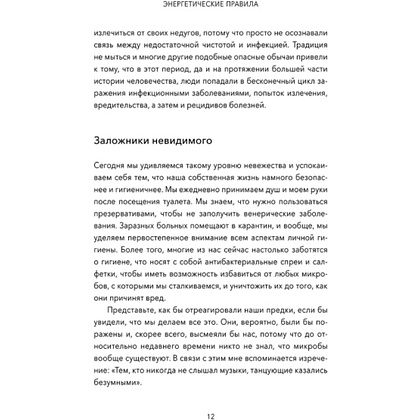 ЭНЕРГЕТИЧЕСКИЕ ПРАВИЛА

излечиться от своих недугов, потому что просто не осознавали связь между недостаточной чистотой и инфекцией. Традиция не мыться и многие другие подобные опасные обычаи привели к тому, что в этот период, да и на протяжении большей части истории человечества, люди попадали в бесконечный цикл заражения инфекционными заболеваниями, попыток излечения, вредительства, а затем и рецидивов болезней.

Заложники невидимого

Сегодня мы удивляемся такому уровню невежества и успокаиваем себя тем, что наша собственная жизнь намного безопаснее и гигиеничнее. Мы ежедневно принимаем душ и моем руки после посещения туалета. Мы знаем, что нужно пользоваться презервативами, чтобы не заполучить венерические заболевания. Заразных больных помещают в карантин, и вообще, мы уделяем первостепенное внимание всем аспектам личной гигиены. Более того, многие из нас сейчас настолько заботятся о гигиене, что носят с собой антибактериальные спреи и салфетки, чтобы иметь возможность избавиться от любых микробов, с которыми мы сталкиваемся, и уничтожить их до того, как они причинят вред.

Представьте, как бы отреагировали наши предки, если бы увидели, что мы делаем все это. Они, вероятно, были бы поражены и, скорее всего, высмеяли бы нас, потому что до относительно недавнего времени никто не знал, что микробы вообще существуют. В связи с этим мне вспоминается изречение: «Тем, кто никогда не слышал музыки, танцующие казались безумными».

12